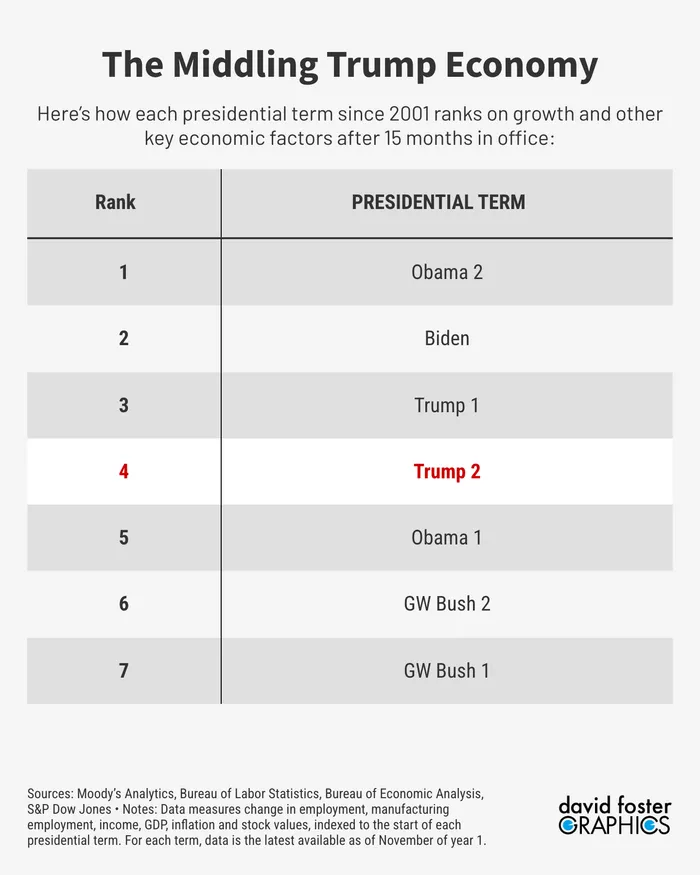 The Middling Trump Economy

Here's how each presidential term since 2001 ranks on growth and other key economic factors after 15 months in office:

| Rank | PRESIDENTIAL TERM |
|---|---|
| 1 | Obama 2 |
| 2 | Biden |
| 3 | Trump 1 |
| 4 | Trump 2 |
| 5 | Obama 1 |
| 6 | GW Bush 2 |
| 7 | GW Bush 1 |

Sources: Moody's Analytics, Bureau of Labor Statistics, Bureau of Economic Analysis, S&P Dow Jones • Notes: Data measures change in employment, manufacturing employment, income, GDP, inflation and stock values, indexed to the start of each presidential term. For each term, data is the latest available as of November of year 1.

david foster GRAPHICS